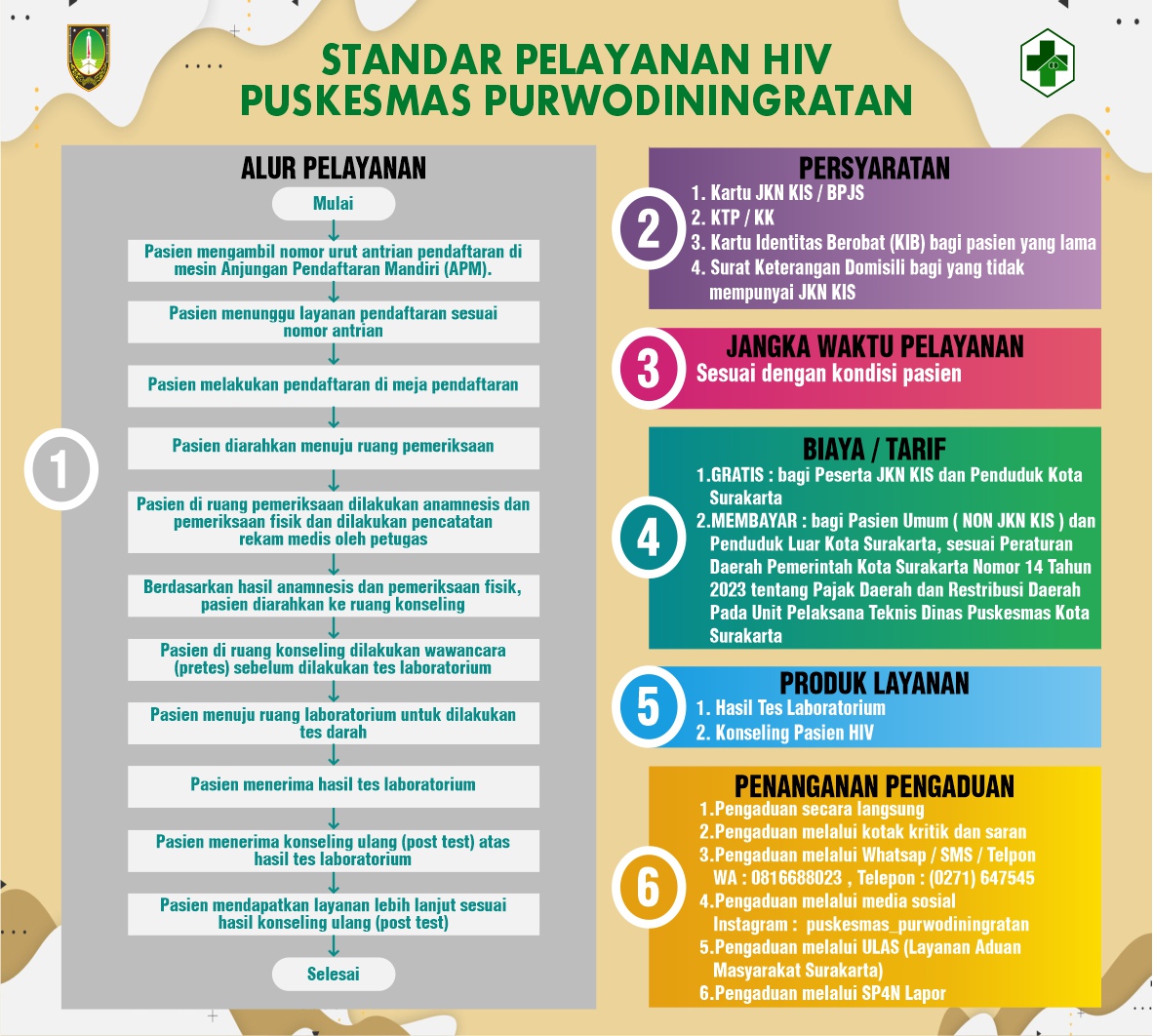 STANDAR PELAYANAN HIV
PUSKESMAS PURWODININGRATAN

1

ALUR PELAYANAN

Mulai

Pasien mengambil nomor urut antrian pendaftaran di mesin Anjungan Pendaftaran Mandiri (APM).

Pasien menunggu layanan pendaftaran sesuai nomor antrian

Pasien melakukan pendaftaran di meja pendaftaran

Pasien diarahkan menuju ruang pemeriksaan

Pasien di ruang pemeriksaan dilakukan anamnesis dan pemeriksaan fisik dan dilakukan pencatatan rekam medis oleh petugas

Berdasarkan hasil anamnesis dan pemeriksaan fisik, pasien diarahkan ke ruang konseling

Pasien di ruang konseling dilakukan wawancara (pretes) sebelum dilakukan tes laboratorium

Pasien menuju ruang laboratorium untuk dilakukan tes darah

Pasien menerima hasil tes laboratorium

Pasien menerima konseling ulang (post test) atas hasil tes laboratorium

Pasien mendapatkan layanan lebih lanjut sesuai hasil konseling ulang (post test)

Selesai

2

PERSYARATAN
1. Kartu JKN KIS / BPJS
2. KTP / KK
3. Kartu Identitas Berobat (KIB) bagi pasien yang lama
4. Surat Keterangan Domisili bagi yang tidak mempunyai JKN KIS

3

JANGKA WAKTU PELAYANAN
Sesuai dengan kondisi pasien

4

BIAYA / TARIF
1.GRATIS : bagi Peserta JKN KIS dan Penduduk Kota Surakarta
2.MEMBAYAR : bagi Pasien Umum ( NON JKN KIS ) dan Penduduk Luar Kota Surakarta, sesuai Peraturan Daerah Pemerintah Kota Surakarta Nomor 14 Tahun 2023 tentang Pajak Daerah dan Restribusi Daerah Pada Unit Pelaksana Teknis Dinas Puskesmas Kota Surakarta

5

PRODUK LAYANAN
1. Hasil Tes Laboratorium
2. Konseling Pasien HIV

6

PENANGANAN PENGADUAN
1.Pengaduan secara langsung
2.Pengaduan melalui kotak kritik dan saran
3.Pengaduan melalui Whatsap / SMS / Telpon
WA : 0816688023 , Telepon : (0271) 647545
4.Pengaduan melalui media sosial
Instagram : puskesmas_purwodiningratan
5.Pengaduan melalui ULAS (Layanan Aduan Masyarakat Surakarta)
6.Pengaduan melalui SP4N Lapor